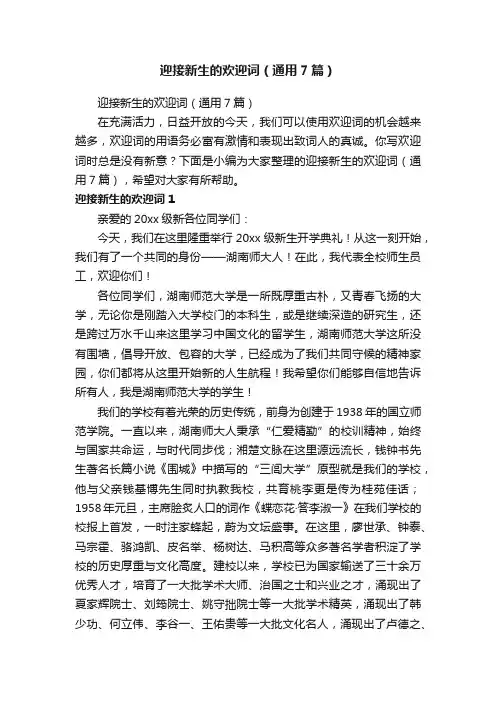 迎接新生的欢迎词（通用7篇）

迎接新生的欢迎词（通用7篇）

在充满活力，日益开放的今天，我们可以使用欢迎词的机会越来越多，欢迎词的用语务必富有激情和表现出致词人的真诚。你写欢迎词时总是没有新意？下面是小编为大家整理的迎接新生的欢迎词（通用7篇），希望对大家有所帮助。

迎接新生的欢迎词1

亲爱的20xx级新各位同学们：

今天，我们在这里隆重举行20xx级新生开学典礼！从这一刻开始，我们有了一个共同的身份——湖南师大人！在此，我代表全校师生员工，欢迎你们！

各位同学们，湖南师范大学是一所既厚重古朴，又青春飞扬的大学，无论你是刚踏入大学校门的本科生，或是继续深造的研究生，还是跨过万水千山来这里学习中国文化的留学生，湖南师范大学这所没有围墙，倡导开放、包容的大学，已经成为了我们共同守候的精神家园，你们都将从这里开始新的人生航程！我希望你们能够自信地告诉所有人，我是湖南师范大学的学生！

我们的学校有着光荣的历史传统，前身为创建于1938年的国立师范学院。一直以来，湖南师大人秉承“仁爱精勤”的校训精神，始终与国家共命运，与时代同步伐；湘楚文脉在这里源远流长，钱钟书先生著名长篇小说《围城》中描写的“三闾大学”原型就是我们的学校，他与父亲钱基博先生同时执教我校，共育桃李更是传为桂苑佳话；1958年元旦，主席脍炙人口的词作《蝶恋花·答李淑一》在我们学校的校报上首发，一时注家蜂起，蔚为文坛盛事。在这里，廖世承、钟泰、马宗霍、骆鸿凯、皮名举、杨树达、马积高等众多著名学者积淀了学校的历史厚重与文化高度。建校以来，学校已为国家输送了三十余万优秀人才，培育了一大批学术大师、治国之士和兴业之才，涌现出了夏家辉院士、刘筠院士、姚守拙院士等一大批学术精英，涌现出了韩少功、何立伟、李谷一、王佑贵等一大批文化名人，涌现出了卢德之、